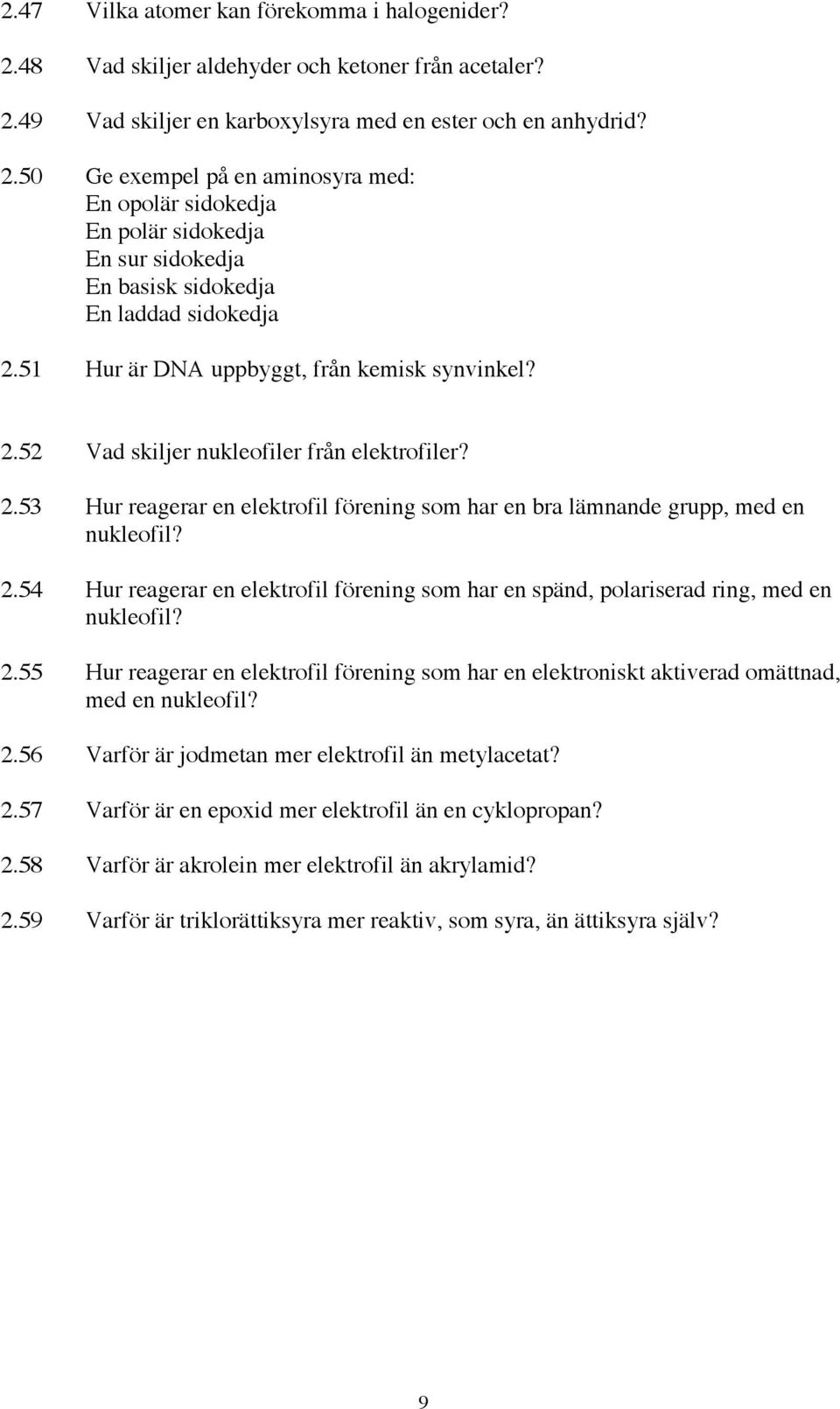 2.47 Vilka atomer kan förekomma i halogenider?

2.48 Vad skiljer aldehyder och ketoner från acetaler?

2.49 Vad skiljer en karboxylsyra med en ester och en anhydrid?

2.50 Ge exempel på en aminosyra med:
En opolär sidokedja
En polär sidokedja
En sur sidokedja
En basisk sidokedja
En laddad sidokedja

2.51 Hur är DNA uppbyggt, från kemisk synvinkel?

2.52 Vad skiljer nukleofiler från elektrofiler?

2.53 Hur reagerar en elektrofil förening som har en bra lämnande grupp, med en nukleofil?

2.54 Hur reagerar en elektrofil förening som har en spänd, polariserad ring, med en nukleofil?

2.55 Hur reagerar en elektrofil förening som har en elektroniskt aktiverad omättnad, med en nukleofil?

2.56 Varför är jodmetan mer elektrofil än metylacetat?

2.57 Varför är en epoxid mer elektrofil än en cyklopropan?

2.58 Varför är akrolein mer elektrofil än akrylamid?

2.59 Varför är triklorättiksyra mer reaktiv, som syra, än ättiksyra själv?

9